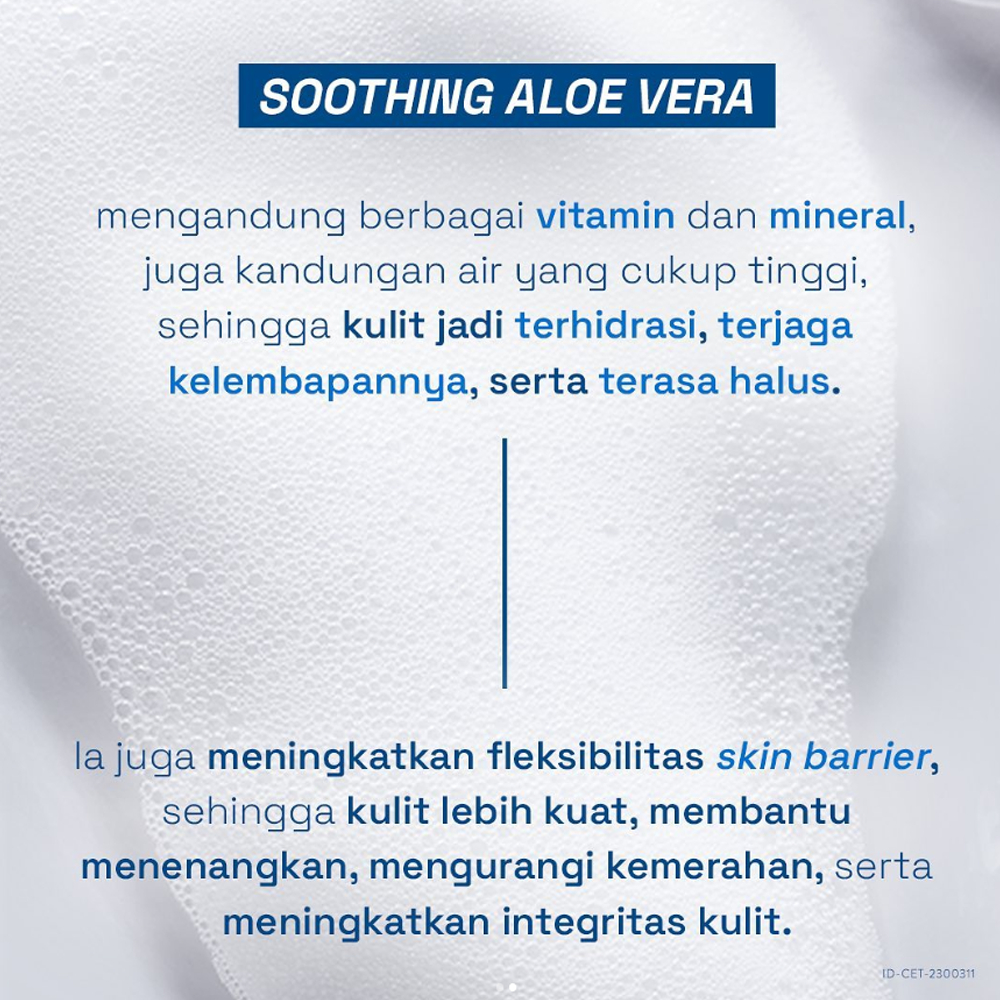 SOOTHING ALOE VERA

mengandung berbagai vitamin dan mineral, juga kandungan air yang cukup tinggi, sehingga kulit jadi terhidrasi, terjaga kelembapannya, serta terasa halus.

Ia juga meningkatkan fleksibilitas skin barrier, sehingga kulit lebih kuat, membantu menenangkan, mengurangi kemerahan, serta meningkatkan integritas kulit.

ID-CET-2300311